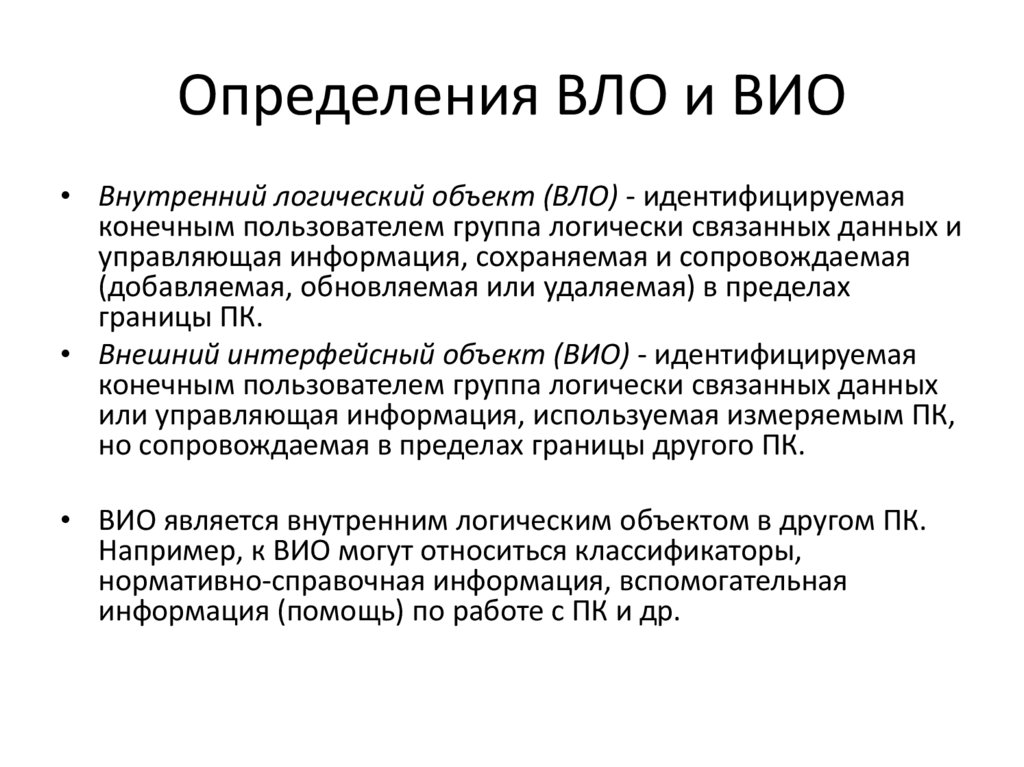 Определения ВЛО и ВИО

• Внутренний логический объект (ВЛО) - идентифицируемая конечным пользователем группа логически связанных данных и управляющая информация, сохраняемая и сопровождаемая (добавляемая, обновляемая или удаляемая) в пределах границы ПК.

• Внешний интерфейсный объект (ВИО) - идентифицируемая конечным пользователем группа логически связанных данных или управляющая информация, используемая измеряемым ПК, но сопровождаемая в пределах границы другого ПК.

• ВИО является внутренним логическим объектом в другом ПК. Например, к ВИО могут относиться классификаторы, нормативно-справочная информация, вспомогательная информация (помощь) по работе с ПК и др.